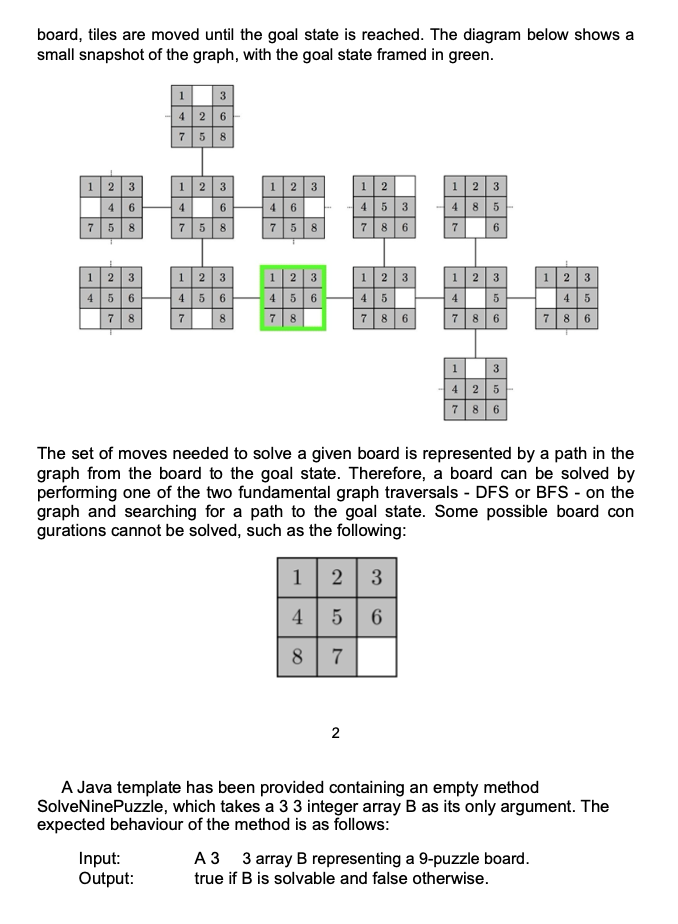 board, tiles are moved until the goal state is reached. The diagram below shows a small snapshot of the graph, with the goal state framed in green.

| 1 |   | 3 |
|---|---|---|
| 4 | 2 | 6 |
| 7 | 5 | 8 |

| 1 | 2 | 3 |
|---|---|---|
|   | 4 | 6 |
| 7 | 5 | 8 |

| 1 | 2 | 3 |
|---|---|---|
| 4 |   | 6 |
| 7 | 5 | 8 |

| 1 | 2 | 3 |
|---|---|---|
| 4 | 6 |   |
| 7 | 5 | 8 |

| 1 | 2 |   |
|---|---|---|
| 4 | 5 | 3 |
| 7 | 8 | 6 |

| 1 | 2 | 3 |
|---|---|---|
| 4 | 8 | 5 |
| 7 |   | 6 |

| 1 | 2 | 3 |
|---|---|---|
| 4 | 5 | 6 |
|   | 7 | 8 |

| 1 | 2 | 3 |
|---|---|---|
| 4 | 5 | 6 |
| 7 |   | 8 |

| 1 | 2 | 3 |
|---|---|---|
| 4 | 5 | 6 |
| 7 | 8 |   |

| 1 | 2 | 3 |
|---|---|---|
| 4 | 5 |   |
| 7 | 8 | 6 |

| 1 | 2 | 3 |
|---|---|---|
| 4 |   | 5 |
| 7 | 8 | 6 |

| 1 | 2 | 3 |
|---|---|---|
|   | 4 | 5 |
| 7 | 8 | 6 |

| 1 |   | 3 |
|---|---|---|
| 4 | 2 | 5 |
| 7 | 8 | 6 |

The set of moves needed to solve a given board is represented by a path in the graph from the board to the goal state. Therefore, a board can be solved by performing one of the two fundamental graph traversals - DFS or BFS - on the graph and searching for a path to the goal state. Some possible board con gurations cannot be solved, such as the following:

| 1 | 2 | 3 |
|---|---|---|
| 4 | 5 | 6 |
| 8 | 7 |   |

2

A Java template has been provided containing an empty method SolveNinePuzzle, which takes a 3 3 integer array B as its only argument. The expected behaviour of the method is as follows:

Input: A 3 3 array B representing a 9-puzzle board.
Output: true if B is solvable and false otherwise.